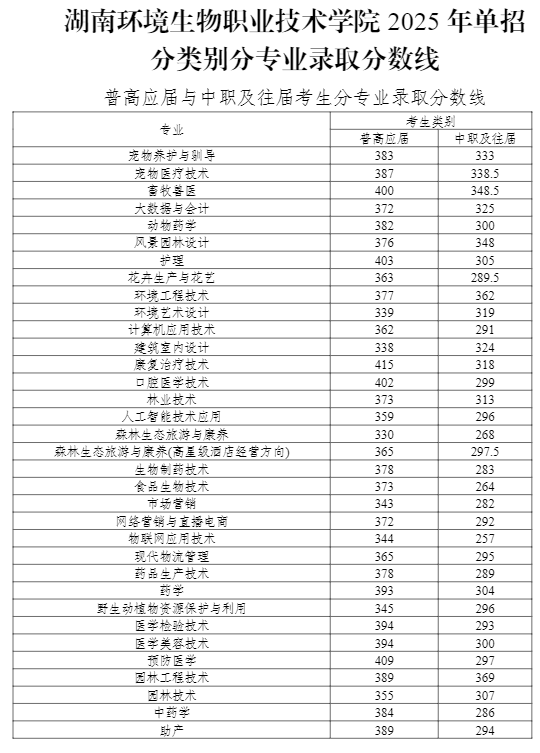 湖南环境生物职业技术学院 2025 年单招分类别分专业录取分数线

普高应届与中职及往届考生分专业录取分数线

| 专业 | 考生类别 | |
|---|---|---|
| | 普高应届 | 中职及往届 |
| 宠物养护与驯导 | 383 | 333 |
| 宠物医疗技术 | 387 | 338.5 |
| 畜牧兽医 | 400 | 348.5 |
| 大数据与会计 | 372 | 325 |
| 动物药学 | 382 | 300 |
| 风景园林设计 | 376 | 348 |
| 护理 | 403 | 305 |
| 花卉生产与花艺 | 363 | 289.5 |
| 环境工程技术 | 377 | 362 |
| 环境艺术设计 | 339 | 319 |
| 计算机应用技术 | 362 | 291 |
| 建筑室内设计 | 338 | 324 |
| 康复治疗技术 | 415 | 318 |
| 口腔医学技术 | 402 | 299 |
| 林业技术 | 373 | 313 |
| 人工智能技术应用 | 359 | 296 |
| 森林生态旅游与康养 | 330 | 268 |
| 森林生态旅游与康养(高星级酒店经营方向) | 365 | 297.5 |
| 生物制药技术 | 378 | 283 |
| 食品生物技术 | 373 | 264 |
| 市场营销 | 343 | 282 |
| 网络营销与直播电商 | 372 | 292 |
| 物联网应用技术 | 344 | 257 |
| 现代物流管理 | 365 | 295 |
| 药品生产技术 | 378 | 289 |
| 药学 | 393 | 304 |
| 野生动植物资源保护与利用 | 345 | 296 |
| 医学检验技术 | 394 | 293 |
| 医学美容技术 | 394 | 300 |
| 预防医学 | 409 | 297 |
| 园林工程技术 | 389 | 369 |
| 园林技术 | 355 | 307 |
| 中药学 | 384 | 286 |
| 助产 | 389 | 294 |